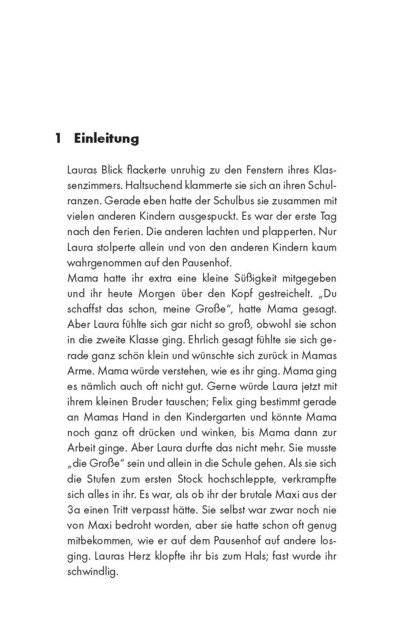 1 Einleitung

Lauras Blick flackerte unruhig zu den Fenstern ihres Klassenzimmers. Haltsuchend klammerte sie sich an ihren Schulranzen. Gerade eben hatte der Schulbus sie zusammen mit vielen anderen Kindern ausgespuckt. Es war der erste Tag nach den Ferien. Die anderen lachten und plapperten. Nur Laura stolperte allein und von den anderen Kindern kaum wahrgenommen auf den Pausenhof.
Mama hatte ihr extra eine kleine Süßigkeit mitgegeben und ihr heute Morgen über den Kopf gestreichelt. „Du schaffst das schon, meine Große", hatte Mama gesagt. Aber Laura fühlte sich gar nicht so groß, obwohl sie schon in die zweite Klasse ging. Ehrlich gesagt fühlte sie sich gerade ganz schön klein und wünschte sich zurück in Mamas Arme. Mama würde verstehen, wie es ihr ging. Mama ging es nämlich auch oft nicht gut. Gerne würde Laura jetzt mit ihrem kleinen Bruder tauschen; Felix ging bestimmt gerade an Mamas Hand in den Kindergarten und könnte Mama noch ganz oft drücken und winken, bis Mama dann zur Arbeit ginge. Aber Laura durfte das nicht mehr. Sie musste „die Große" sein und allein in die Schule gehen. Als sie sich die Stufen zum ersten Stock hochschleppte, verkrampfte sich alles in ihr. Es war, als ob ihr der brutale Maxi aus der 3a einen Tritt verpasst hätte. Sie selbst war zwar noch nie von Maxi bedroht worden, aber sie hatte schon oft genug mitbekommen, wie er auf dem Pausenhof auf andere losging. Lauras Herz klopfte ihr bis zum Hals; fast wurde ihr schwindlig.